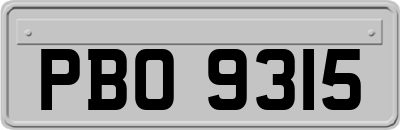 PBO 9315